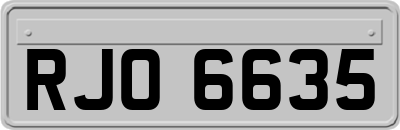 RJO 6635